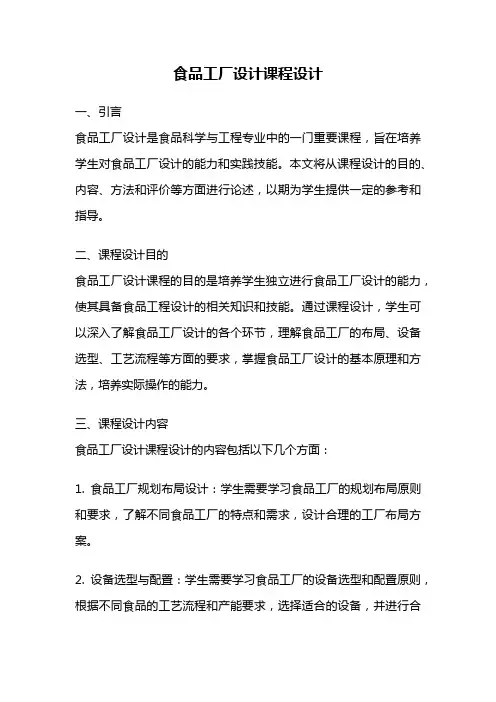 食品工厂设计课程设计

一、引言

食品工厂设计是食品科学与工程专业中的一门重要课程，旨在培养学生对食品工厂设计的能力和实践技能。本文将从课程设计的目的、内容、方法和评价等方面进行论述，以期为学生提供一定的参考和指导。

二、课程设计目的

食品工厂设计课程的目的是培养学生独立进行食品工厂设计的能力，使其具备食品工程设计的相关知识和技能。通过课程设计，学生可以深入了解食品工厂设计的各个环节，理解食品工厂的布局、设备选型、工艺流程等方面的要求，掌握食品工厂设计的基本原理和方法，培养实际操作的能力。

三、课程设计内容

食品工厂设计课程设计的内容包括以下几个方面：

1. 食品工厂规划布局设计：学生需要学习食品工厂的规划布局原则和要求，了解不同食品工厂的特点和需求，设计合理的工厂布局方案。

2. 设备选型与配置：学生需要学习食品工厂的设备选型和配置原则，根据不同食品的工艺流程和产能要求，选择适合的设备，并进行合